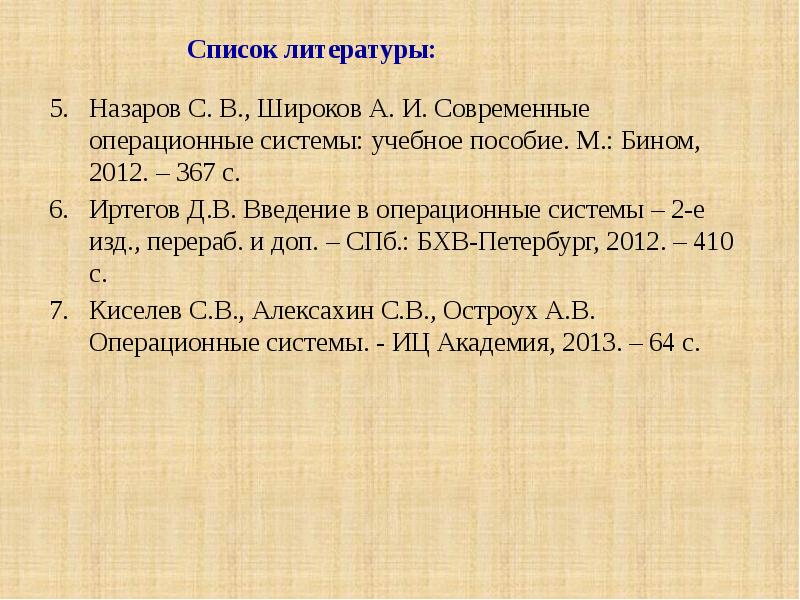 Список литературы:

5. Назаров С. В., Широков А. И. Современные операционные системы: учебное пособие. М.: Бином, 2012. – 367 с.

6. Иртегов Д.В. Введение в операционные системы – 2-е изд., перераб. и доп. – СПб.: БХВ-Петербург, 2012. – 410 с.

7. Киселев С.В., Алексахин С.В., Остроух А.В. Операционные системы. - ИЦ Академия, 2013. – 64 с.